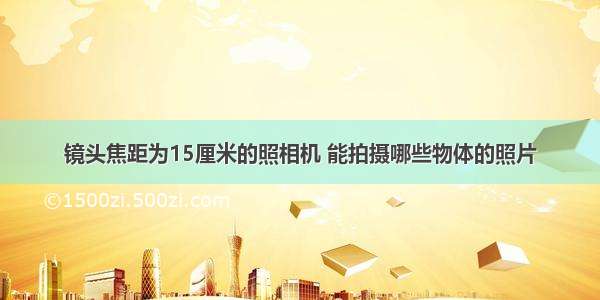 镜头焦距为15厘米的照相机 能拍摄哪些物体的照片

©1500zi.500zi.com